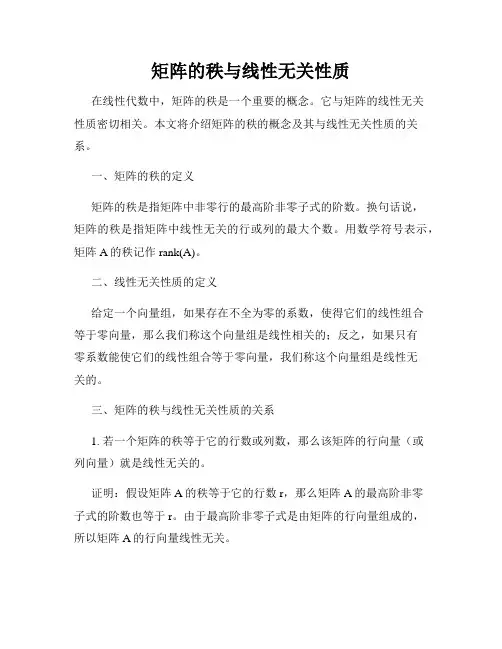 矩阵的秩与线性无关性质

在线性代数中，矩阵的秩是一个重要的概念。它与矩阵的线性无关性质密切相关。本文将介绍矩阵的秩的概念及其与线性无关性质的关系。

一、矩阵的秩的定义

矩阵的秩是指矩阵中非零行的最高阶非零子式的阶数。换句话说，矩阵的秩是指矩阵中线性无关的行或列的最大个数。用数学符号表示，矩阵 A 的秩记作 rank(A)。

二、线性无关性质的定义

给定一个向量组，如果存在不全为零的系数，使得它们的线性组合等于零向量，那么我们称这个向量组是线性相关的；反之，如果只有零系数能使它们的线性组合等于零向量，我们称这个向量组是线性无关的。

三、矩阵的秩与线性无关性质的关系

1. 若一个矩阵的秩等于它的行数或列数，那么该矩阵的行向量（或列向量）就是线性无关的。

证明：假设矩阵 A 的秩等于它的行数 r，那么矩阵 A 的最高阶非零子式的阶数也等于 r。由于最高阶非零子式是由矩阵的行向量组成的，所以矩阵 A 的行向量线性无关。